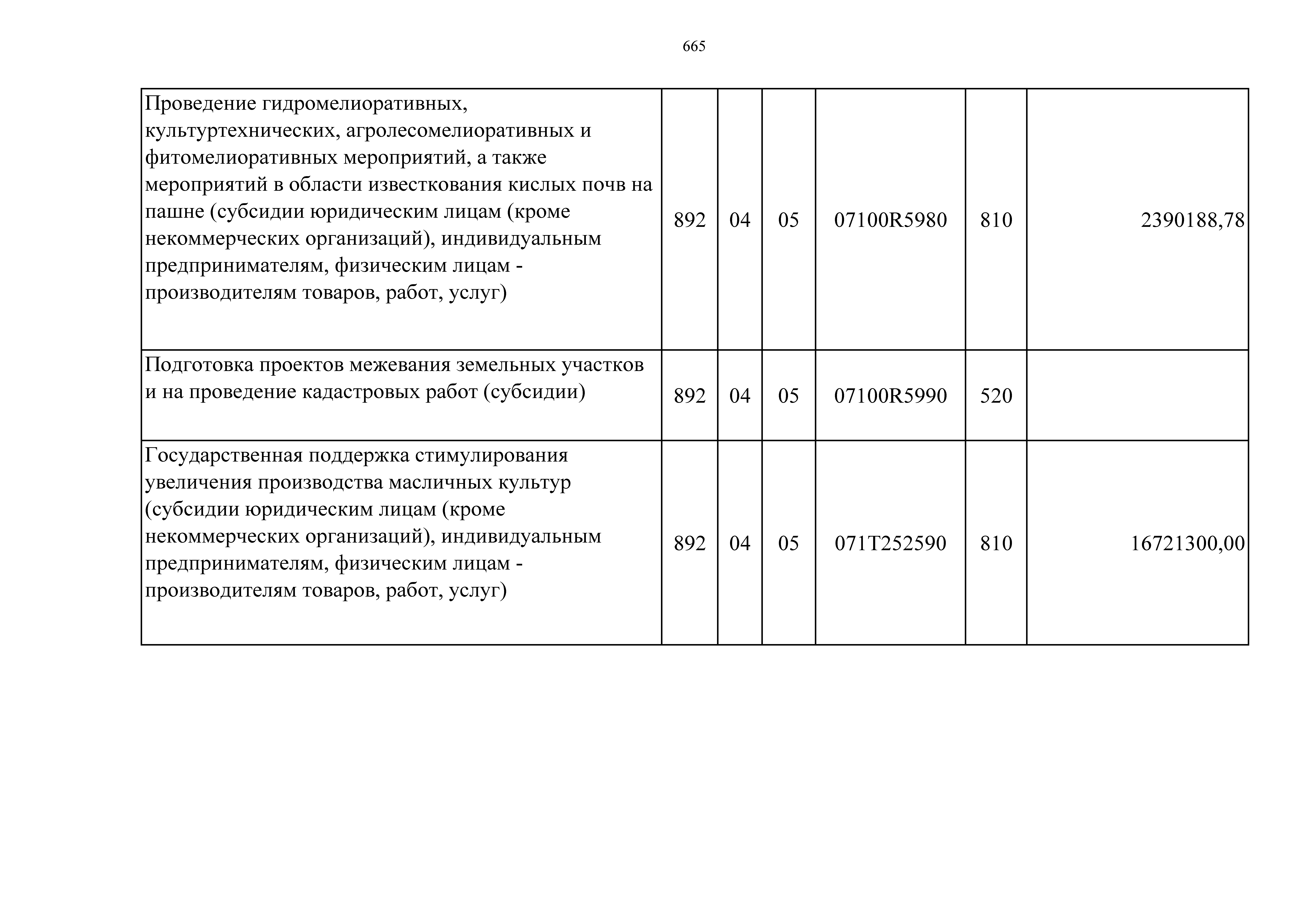 665

| | | | | | | |
|---|---|---|---|---|---|---|
| Проведение гидромелиоративных, культуртехнических, агролесомелиоративных и фитомелиоративных мероприятий, а также мероприятий в области известкования кислых почв на пашне (субсидии юридическим лицам (кроме некоммерческих организаций), индивидуальным предпринимателям, физическим лицам - производителям товаров, работ, услуг) | 892 | 04 | 05 | 07100R5980 | 810 | 2390188,78 |
| Подготовка проектов межевания земельных участков и на проведение кадастровых работ (субсидии) | 892 | 04 | 05 | 07100R5990 | 520 | |
| Государственная поддержка стимулирования увеличения производства масличных культур (субсидии юридическим лицам (кроме некоммерческих организаций), индивидуальным предпринимателям, физическим лицам - производителям товаров, работ, услуг) | 892 | 04 | 05 | 071T252590 | 810 | 16721300,00 |